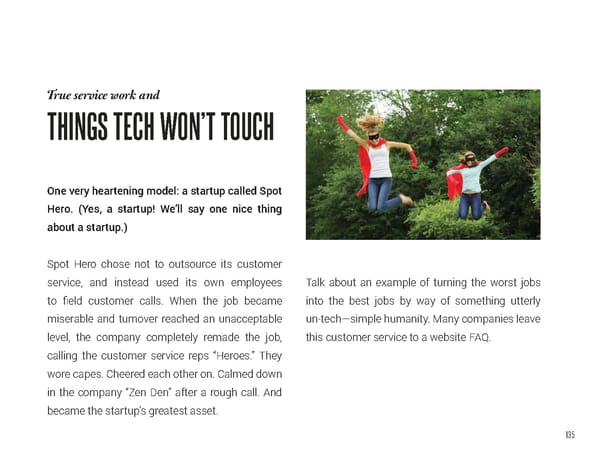 True service work and

THINGS TECH WON'T TOUCH

One very heartening model: a startup called Spot Hero. (Yes, a startup! We'll say one nice thing about a startup.)

Spot Hero chose not to outsource its customer service, and instead used its own employees to field customer calls. When the job became miserable and turnover reached an unacceptable level, the company completely remade the job, calling the customer service reps "Heroes." They wore capes. Cheered each other on. Calmed down in the company "Zen Den" after a rough call. And became the startup's greatest asset.

Talk about an example of turning the worst jobs into the best jobs by way of something utterly un-tech—simple humanity. Many companies leave this customer service to a website FAQ.

135